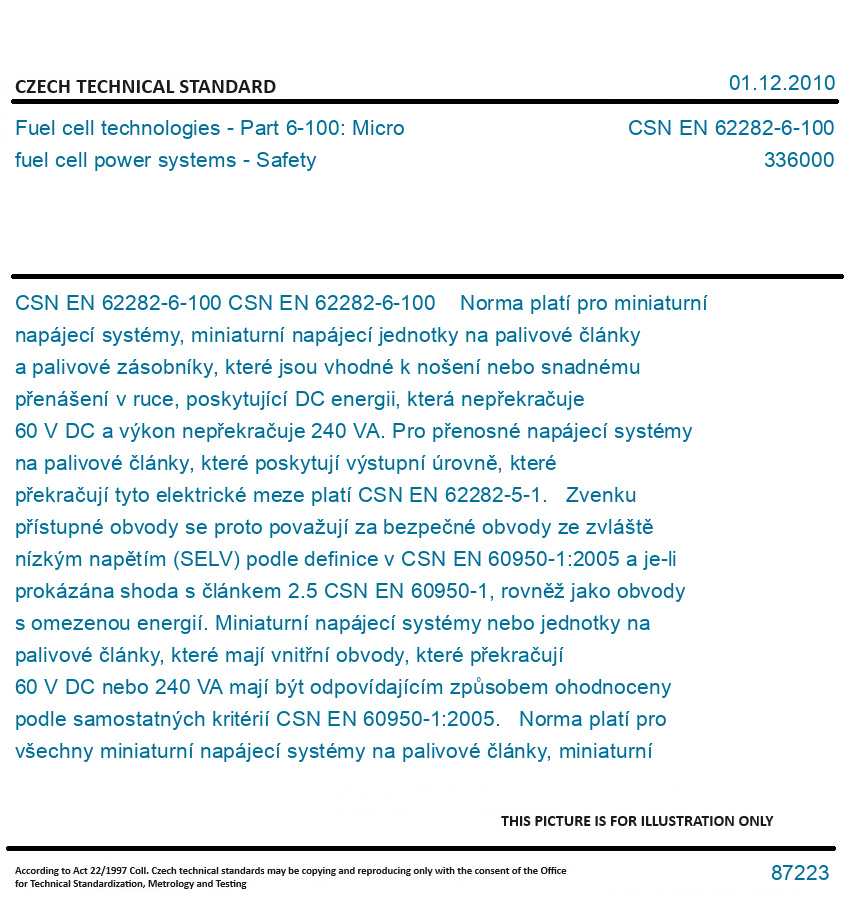 CZECH TECHNICAL STANDARD

01.12.2010

Fuel cell technologies - Part 6-100: Micro fuel cell power systems - Safety

CSN EN 62282-6-100
336000

CSN EN 62282-6-100 CSN EN 62282-6-100 Norma platí pro miniaturní napájecí systémy, miniaturní napájecí jednotky na palivové články a palivové zásobníky, které jsou vhodné k nošení nebo snadnému přenášení v ruce, poskytující DC energii, která nepřekračuje 60 V DC a výkon nepřekračuje 240 VA. Pro přenosné napájecí systémy na palivové články, které poskytují výstupní úrovně, které překračují tyto elektrické meze platí CSN EN 62282-5-1. Zvenku přístupné obvody se proto považují za bezpečné obvody ze zvláště nízkým napětím (SELV) podle definice v CSN EN 60950-1:2005 a je-li prokázána shoda s článkem 2.5 CSN EN 60950-1, rovněž jako obvody s omezenou energií. Miniaturní napájecí systémy nebo jednotky na palivové články, které mají vnitřní obvody, které překračují 60 V DC nebo 240 VA mají být odpovídajícím způsobem ohodnoceny podle samostatných kritérií CSN EN 60950-1:2005. Norma platí pro všechny miniaturní napájecí systémy na palivové články, miniaturní

THIS PICTURE IS FOR ILLUSTRATION ONLY

According to Act 22/1997 Coll. Czech technical standards may be copying and reproducing only with the consent of the Office for Technical Standardization, Metrology and Testing

87223